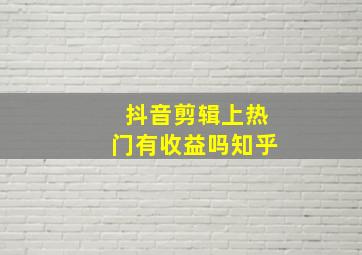 抖音剪辑上热门有收益吗知乎